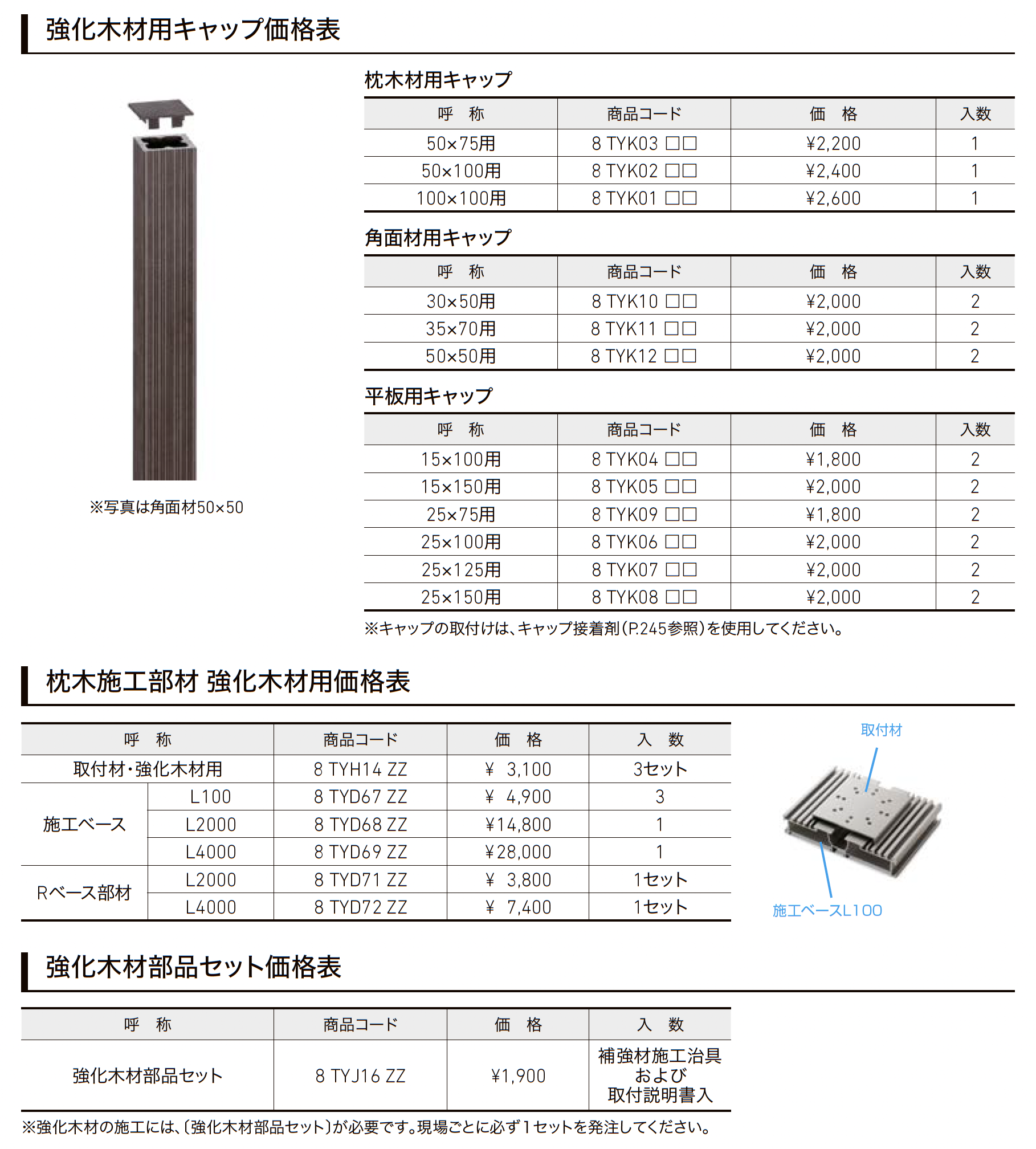 強化木材用キャップ価格表

※写真は角面材50×50

枕木材用キャップ

| 呼　称 | 商品コード | 価　格 | 入数 |
|---|---|---|---|
| 50×75用 | 8 TYK03 ☐☐ | ¥2,200 | 1 |
| 50×100用 | 8 TYK02 ☐☐ | ¥2,400 | 1 |
| 100×100用 | 8 TYK01 ☐☐ | ¥2,600 | 1 |

角面材用キャップ

| 呼　称 | 商品コード | 価　格 | 入数 |
|---|---|---|---|
| 30×50用 | 8 TYK10 ☐☐ | ¥2,000 | 2 |
| 35×70用 | 8 TYK11 ☐☐ | ¥2,000 | 2 |
| 50×50用 | 8 TYK12 ☐☐ | ¥2,000 | 2 |

平板用キャップ

| 呼　称 | 商品コード | 価　格 | 入数 |
|---|---|---|---|
| 15×100用 | 8 TYK04 ☐☐ | ¥1,800 | 2 |
| 15×150用 | 8 TYK05 ☐☐ | ¥2,000 | 2 |
| 25×75用 | 8 TYK09 ☐☐ | ¥1,800 | 2 |
| 25×100用 | 8 TYK06 ☐☐ | ¥2,000 | 2 |
| 25×125用 | 8 TYK07 ☐☐ | ¥2,000 | 2 |
| 25×150用 | 8 TYK08 ☐☐ | ¥2,000 | 2 |

※キャップの取付けは、キャップ接着剤(P.245参照)を使用してください。

枕木施工部材 強化木材用価格表

| 呼　称 | | 商品コード | 価　格 | 入　数 |
|---|---|---|---|---|
| 取付材・強化木材用 | | 8 TYH14 ZZ | ¥ 3,100 | 3セット |
| 施工ベース | L100 | 8 TYD67 ZZ | ¥ 4,900 | 3 |
| | L2000 | 8 TYD68 ZZ | ¥14,800 | 1 |
| | L4000 | 8 TYD69 ZZ | ¥28,000 | 1 |
| Rベース部材 | L2000 | 8 TYD71 ZZ | ¥ 3,800 | 1セット |
| | L4000 | 8 TYD72 ZZ | ¥ 7,400 | 1セット |

取付材
施工ベースL100

強化木材部品セット価格表

| 呼　称 | 商品コード | 価　格 | 入　数 |
|---|---|---|---|
| 強化木材部品セット | 8 TYJ16 ZZ | ¥1,900 | 補強材施工治具および取付説明書入 |

※強化木材の施工には、〔強化木材部品セット〕が必要です。現場ごとに必ず1セットを発注してください。